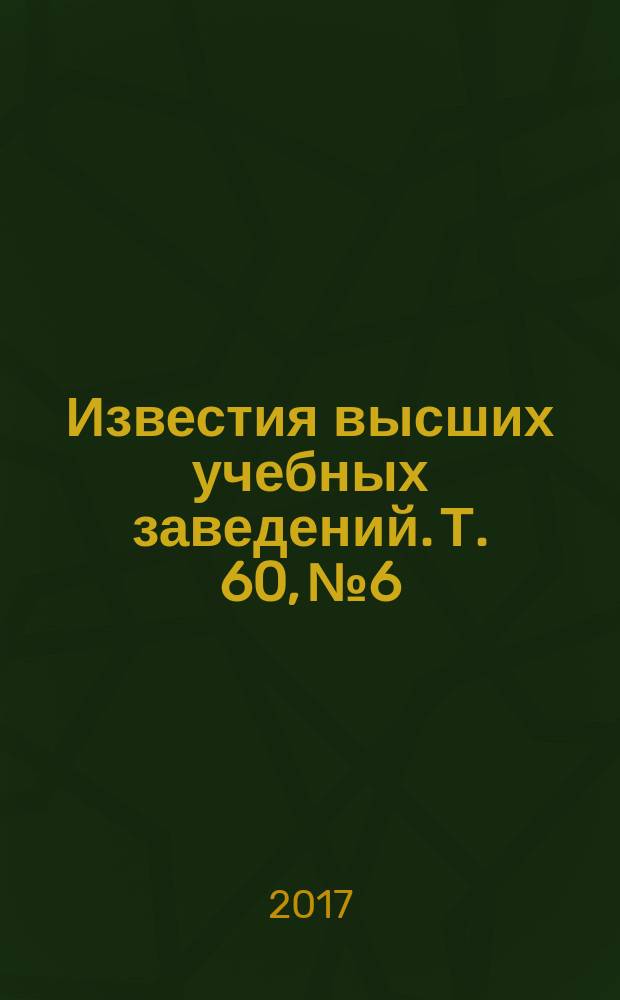 Известия высших учебных заведений. Т. 60, №6

2017